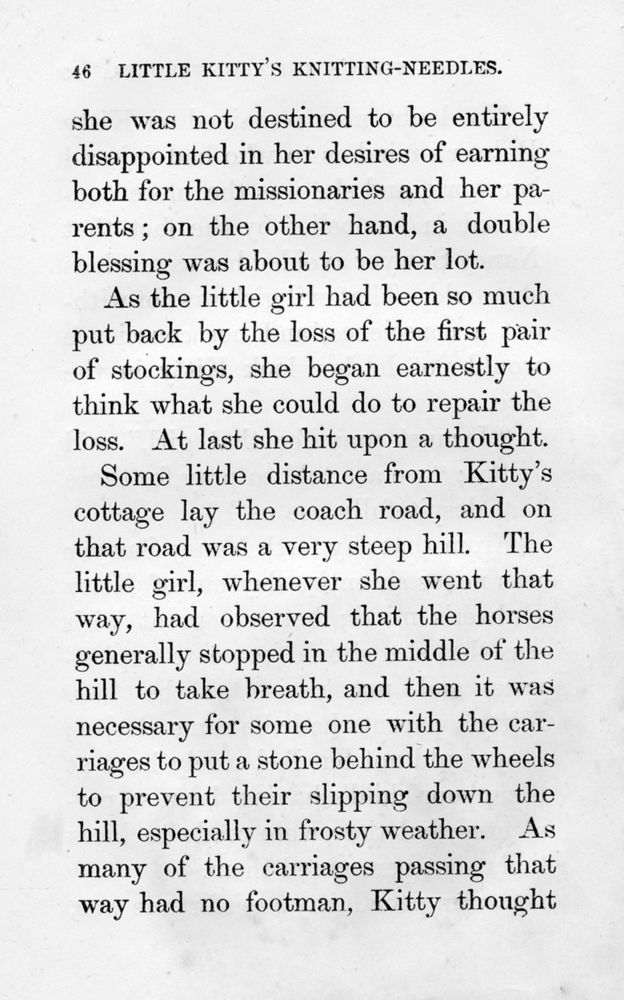 46 LITTLE KITTY'S KNITTING-NEEDLES.

she was not destined to be entirely disappointed in her desires of earning both for the missionaries and her parents; on the other hand, a double blessing was about to be her lot.

As the little girl had been so much put back by the loss of the first pair of stockings, she began earnestly to think what she could do to repair the loss. At last she hit upon a thought.

Some little distance from Kitty's cottage lay the coach road, and on that road was a very steep hill. The little girl, whenever she went that way, had observed that the horses generally stopped in the middle of the hill to take breath, and then it was necessary for some one with the carriages to put a stone behind the wheels to prevent their slipping down the hill, especially in frosty weather. As many of the carriages passing that way had no footman, Kitty thought